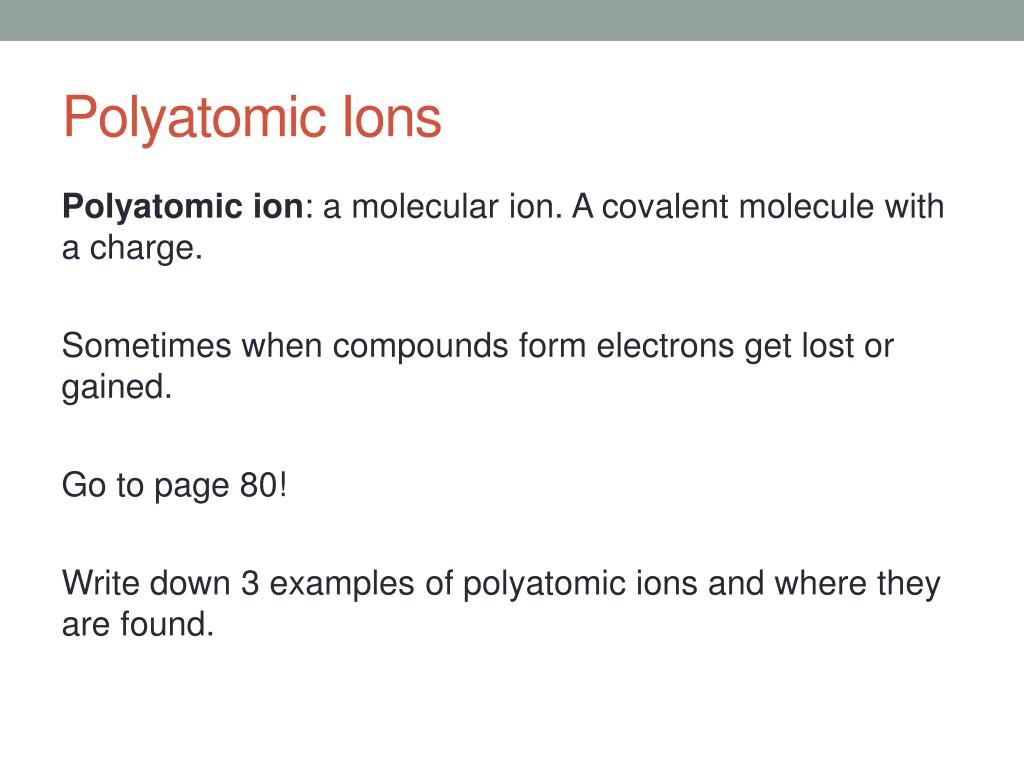 Polyatomic Ions

Polyatomic ion: a molecular ion. A covalent molecule with a charge.

Sometimes when compounds form electrons get lost or gained.

Go to page 80!

Write down 3 examples of polyatomic ions and where they are found.